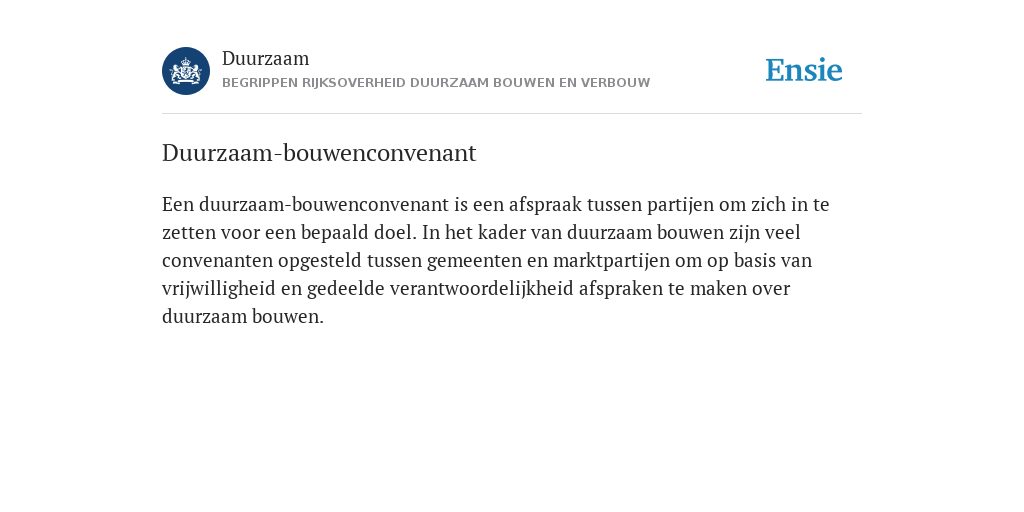 Duurzaam
BEGRIPPEN RIJKSOVERHEID DUURZAAM BOUWEN EN VERBOUW

Ensie

Duurzaam-bouwenconvenant

Een duurzaam-bouwenconvenant is een afspraak tussen partijen om zich in te zetten voor een bepaald doel. In het kader van duurzaam bouwen zijn veel convenanten opgesteld tussen gemeenten en marktpartijen om op basis van vrijwilligheid en gedeelde verantwoordelijkheid afspraken te maken over duurzaam bouwen.